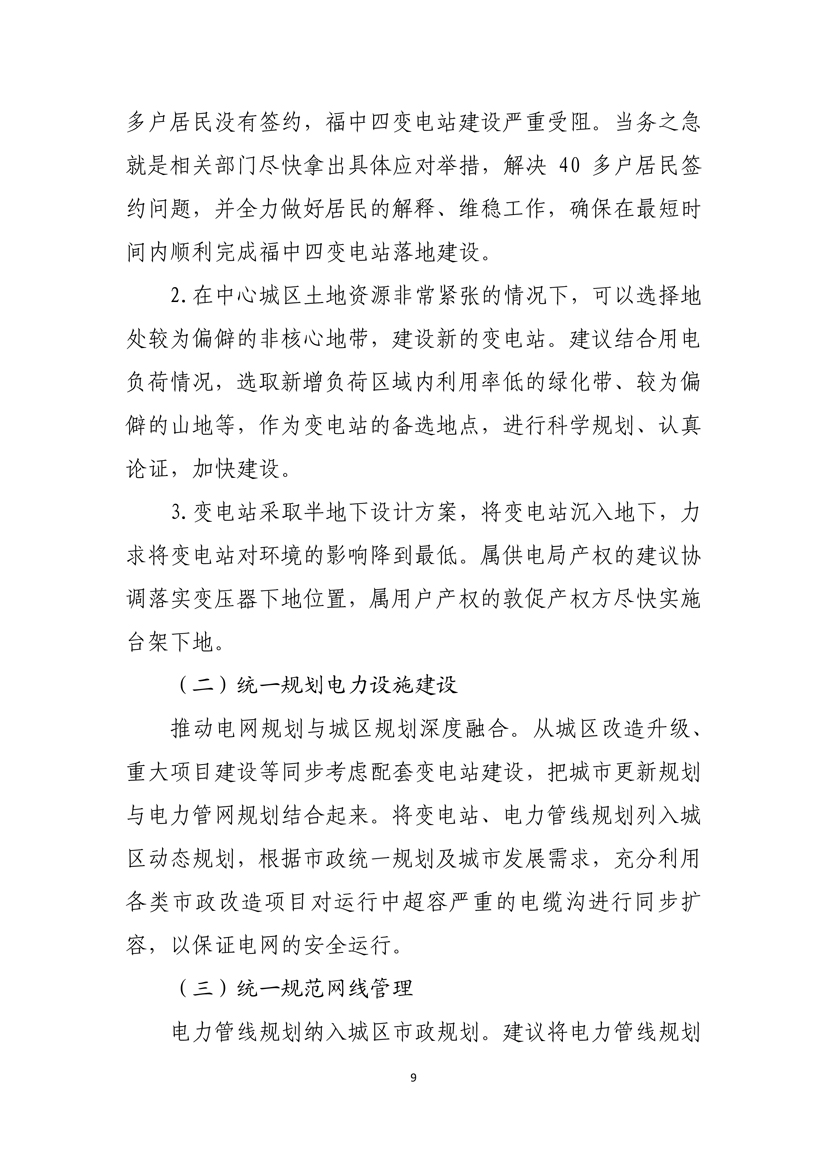 多户居民没有签约，福中四变电站建设严重受阻。当务之急就是相关部门尽快拿出具体应对举措，解决 40 多户居民签约问题，并全力做好居民的解释、维稳工作，确保在最短时间内顺利完成福中四变电站落地建设。

2. 在中心城区土地资源非常紧张的情况下，可以选择地处较为偏僻的非核心地带，建设新的变电站。建议结合用电负荷情况，选取新增负荷区域内利用率低的绿化带、较为偏僻的山地等，作为变电站的备选地点，进行科学规划、认真论证，加快建设。

3. 变电站采取半地下设计方案，将变电站沉入地下，力求将变电站对环境的影响降到最低。属供电局产权的建议协调落实变压器下地位置，属用户产权的敦促产权方尽快实施台架下地。

（二）统一规划电力设施建设

推动电网规划与城区规划深度融合。从城区改造升级、重大项目建设等同步考虑配套变电站建设，把城市更新规划与电力管网规划结合起来。将变电站、电力管线规划列入城区动态规划，根据市政统一规划及城市发展需求，充分利用各类市政改造项目对运行中超容严重的电缆沟进行同步扩容，以保证电网的安全运行。

（三）统一规范网线管理

电力管线规划纳入城区市政规划。建议将电力管线规划

9